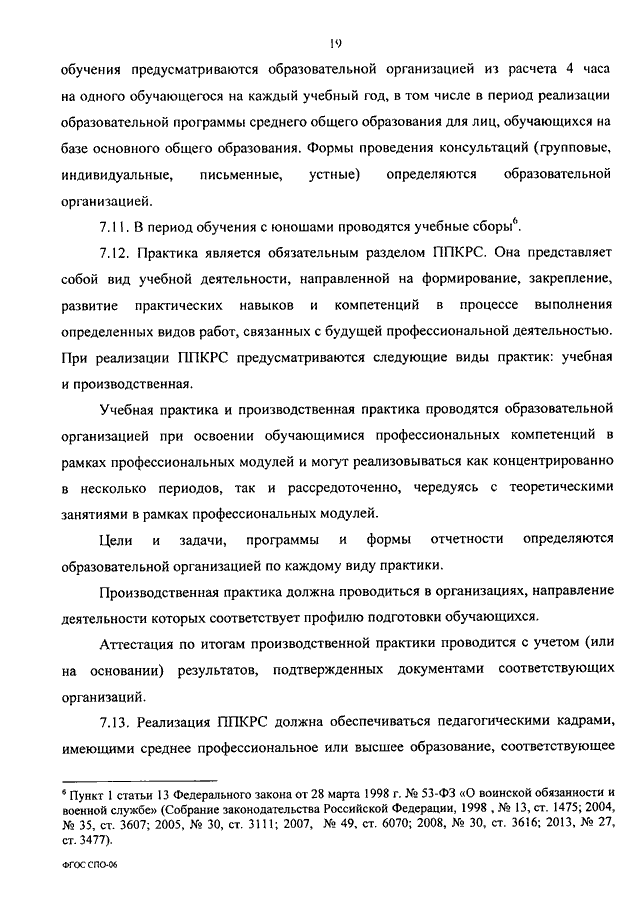 19

обучения предусматриваются образовательной организацией из расчета 4 часа на одного обучающегося на каждый учебный год, в том числе в период реализации образовательной программы среднего общего образования для лиц, обучающихся на базе основного общего образования. Формы проведения консультаций (групповые, индивидуальные, письменные, устные) определяются образовательной организацией.

7.11. В период обучения с юношами проводятся учебные сборы$^6$.

7.12. Практика является обязательным разделом ППКРС. Она представляет собой вид учебной деятельности, направленной на формирование, закрепление, развитие практических навыков и компетенций в процессе выполнения определенных видов работ, связанных с будущей профессиональной деятельностью. При реализации ППКРС предусматриваются следующие виды практик: учебная и производственная.

Учебная практика и производственная практика проводятся образовательной организацией при освоении обучающимися профессиональных компетенций в рамках профессиональных модулей и могут реализовываться как концентрированно в несколько периодов, так и рассредоточенно, чередуясь с теоретическими занятиями в рамках профессиональных модулей.

Цели и задачи, программы и формы отчетности определяются образовательной организацией по каждому виду практики.

Производственная практика должна проводиться в организациях, направление деятельности которых соответствует профилю подготовки обучающихся.

Аттестация по итогам производственной практики проводится с учетом (или на основании) результатов, подтвержденных документами соответствующих организаций.

7.13. Реализация ППКРС должна обеспечиваться педагогическими кадрами, имеющими среднее профессиональное или высшее образование, соответствующее

$^6$ Пункт 1 статьи 13 Федерального закона от 28 марта 1998 г. № 53-ФЗ «О воинской обязанности и военной службе» (Собрание законодательства Российской Федерации, 1998 , № 13, ст. 1475; 2004, № 35, ст. 3607; 2005, № 30, ст. 3111; 2007, № 49, ст. 6070; 2008, № 30, ст. 3616; 2013, № 27, ст. 3477).

ФГОС СПО-06